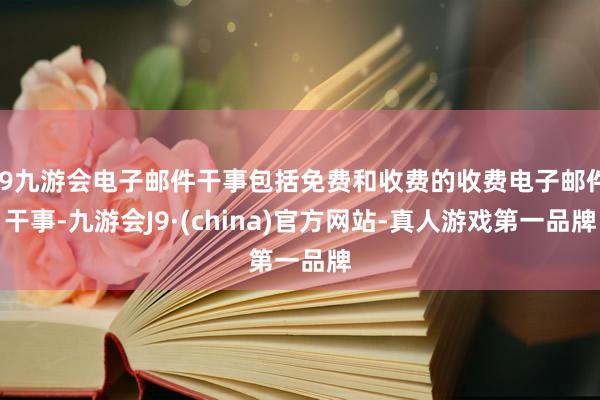 9九游会电子邮件干事包括免费和收费的收费电子邮件干事-九游会J9·(china)官方网站-真人游戏第一品牌第一品牌